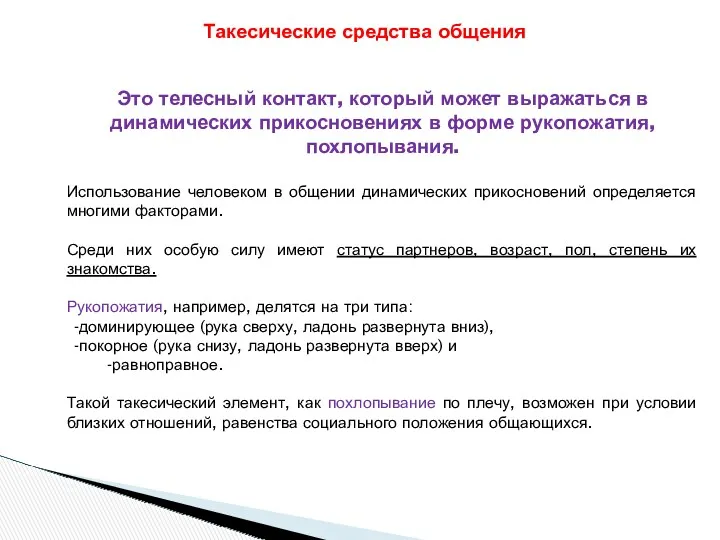 Такесические средства общения

Это телесный контакт, который может выражаться в динамических прикосновениях в форме рукопожатия, похлопывания.

Использование человеком в общении динамических прикосновений определяется многими факторами.

Среди них особую силу имеют статус партнеров, возраст, пол, степень их знакомства.

Рукопожатия, например, делятся на три типа:
-доминирующее (рука сверху, ладонь развернута вниз),
-покорное (рука снизу, ладонь развернута вверх) и
-равноправное.

Такой такесический элемент, как похлопывание по плечу, возможен при условии близких отношений, равенства социального положения общающихся.